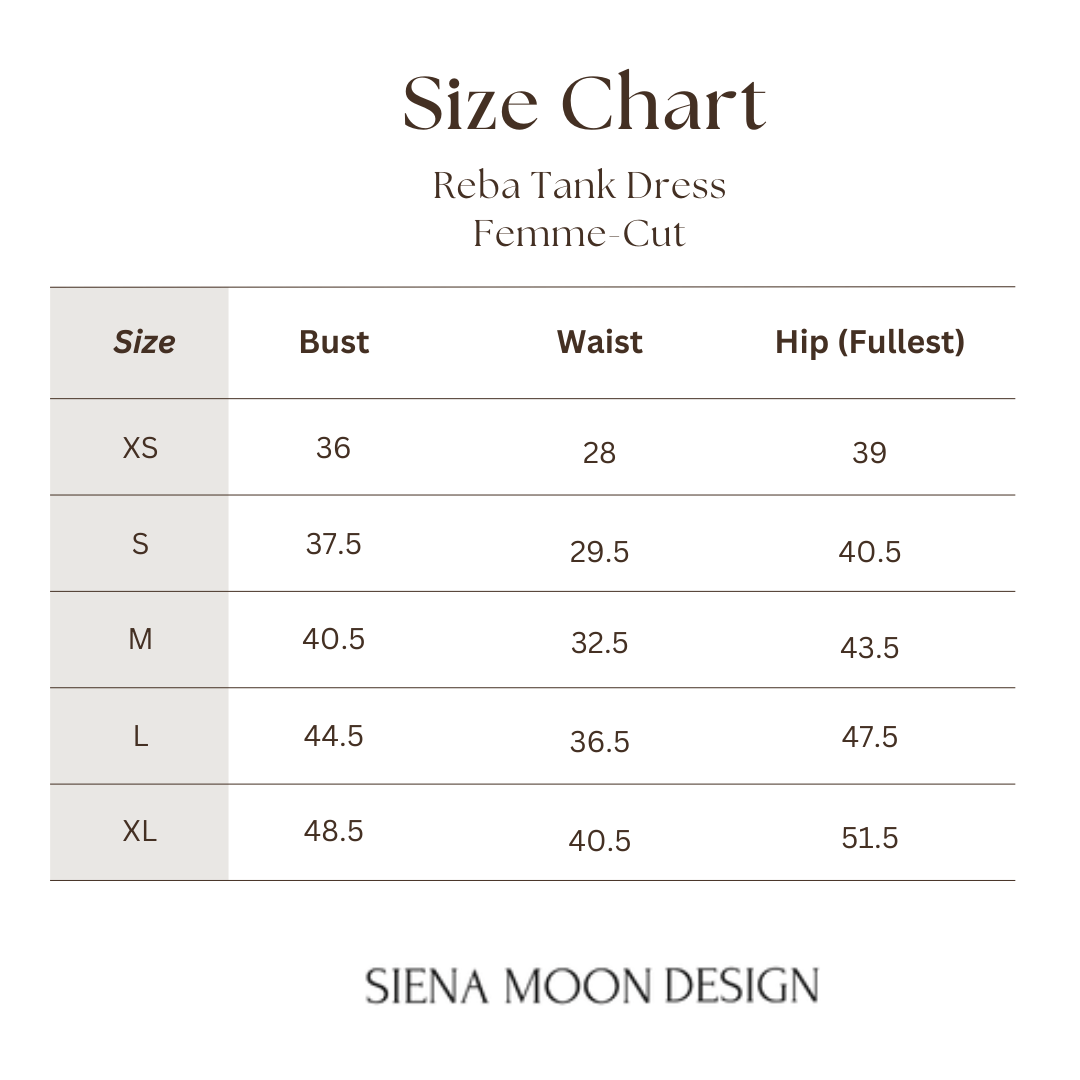 Size Chart

Reba Tank Dress
Femme-Cut

| Size | Bust | Waist | Hip (Fullest) |
|---|---|---|---|
| XS | 36 | 28 | 39 |
| S | 37.5 | 29.5 | 40.5 |
| M | 40.5 | 32.5 | 43.5 |
| L | 44.5 | 36.5 | 47.5 |
| XL | 48.5 | 40.5 | 51.5 |

SIENA MOON DESIGN